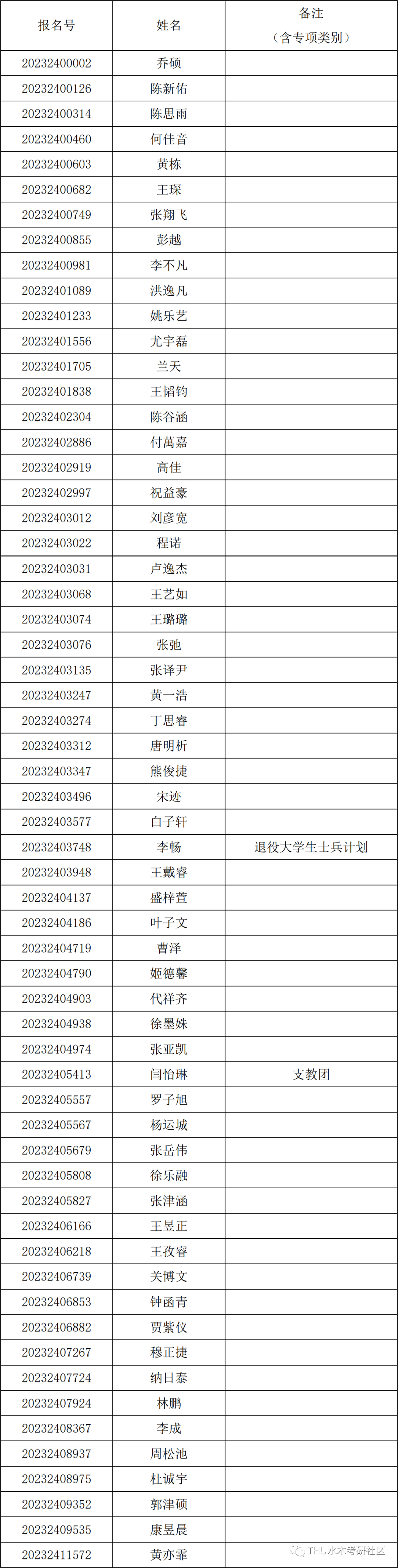 | 报名号 | 姓名 | 备注（含专项类别） |
|---|---|---|
| 20232400002 | 乔硕 | |
| 20232400126 | 陈新佑 | |
| 20232400314 | 陈思雨 | |
| 20232400460 | 何佳音 | |
| 20232400603 | 黄栋 | |
| 20232400682 | 王琛 | |
| 20232400749 | 张翔飞 | |
| 20232400855 | 彭越 | |
| 20232400981 | 李不凡 | |
| 20232401089 | 洪逸凡 | |
| 20232401233 | 姚乐艺 | |
| 20232401556 | 尤宇磊 | |
| 20232401705 | 兰天 | |
| 20232401838 | 王韬钧 | |
| 20232402304 | 陈谷涵 | |
| 20232402886 | 付萬嘉 | |
| 20232402919 | 高佳 | |
| 20232402997 | 祝益豪 | |
| 20232403012 | 刘彦宽 | |
| 20232403022 | 程诺 | |
| 20232403031 | 卢逸杰 | |
| 20232403068 | 王艺如 | |
| 20232403074 | 王璐璐 | |
| 20232403076 | 张弛 | |
| 20232403135 | 张译尹 | |
| 20232403247 | 黄一浩 | |
| 20232403274 | 丁思睿 | |
| 20232403312 | 唐明析 | |
| 20232403347 | 熊俊捷 | |
| 20232403496 | 宋迹 | |
| 20232403577 | 白子轩 | |
| 20232403748 | 李畅 | 退役大学生士兵计划 |
| 20232403948 | 王戴睿 | |
| 20232404137 | 盛梓萱 | |
| 20232404186 | 叶子文 | |
| 20232404719 | 曹泽 | |
| 20232404790 | 姬德馨 | |
| 20232404903 | 代祥齐 | |
| 20232404938 | 徐墨姝 | |
| 20232404974 | 张亚凯 | |
| 20232405413 | 闫怡琳 | 支教团 |
| 20232405557 | 罗子旭 | |
| 20232405567 | 杨运城 | |
| 20232405679 | 张岳伟 | |
| 20232405808 | 徐乐融 | |
| 20232405827 | 张津涵 | |
| 20232406166 | 王昱正 | |
| 20232406218 | 王孜睿 | |
| 20232406739 | 关博文 | |
| 20232406853 | 钟函青 | |
| 20232406882 | 贾紫仪 | |
| 20232407267 | 穆正捷 | |
| 20232407724 | 纳日泰 | |
| 20232407924 | 林鹏 | |
| 20232408367 | 李成 | |
| 20232408937 | 周松池 | |
| 20232408975 | 杜诚宇 | |
| 20232409352 | 郭津硕 | |
| 20232409535 | 康昱晨 | |
| 20232411572 | 黄亦霏 | |

THU水木考研社区